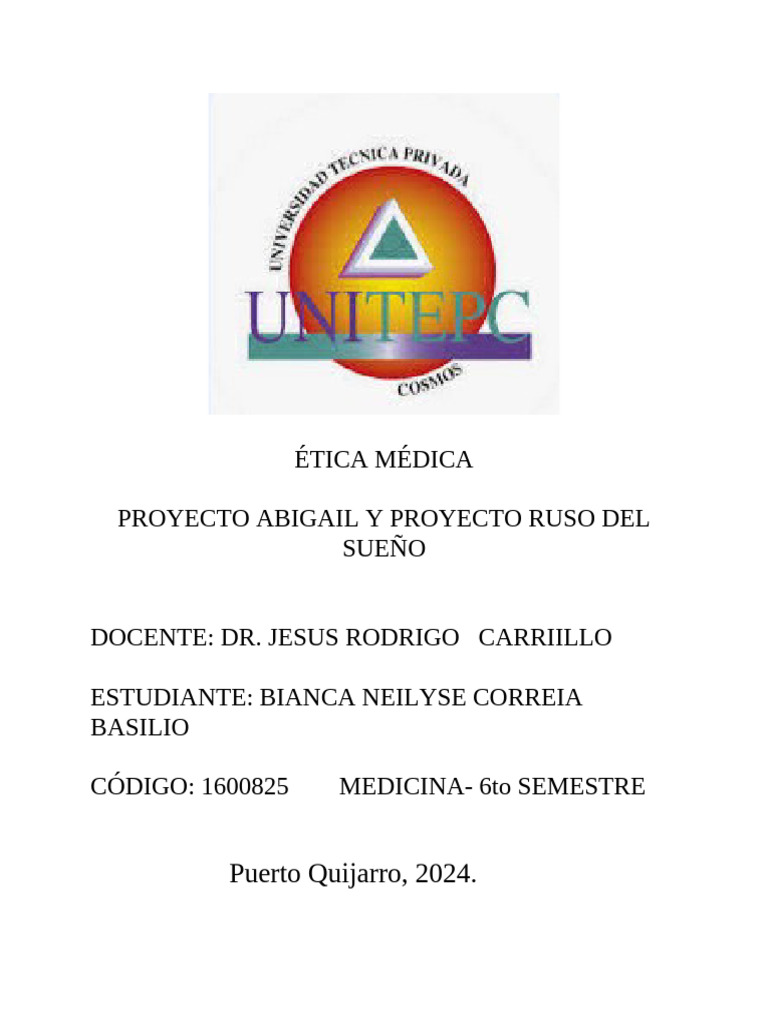 UNIVERSIDAD TECNICA PRIVADA
UNITEPC
COSMOS

ÉTICA MÉDICA

PROYECTO ABIGAIL Y PROYECTO RUSO DEL SUEÑO

DOCENTE: DR. JESUS RODRIGO CARRIILLO

ESTUDIANTE: BIANCA NEILYSE CORREIA BASILIO

CÓDIGO: 1600825 MEDICINA- 6to SEMESTRE

Puerto Quijarro, 2024.